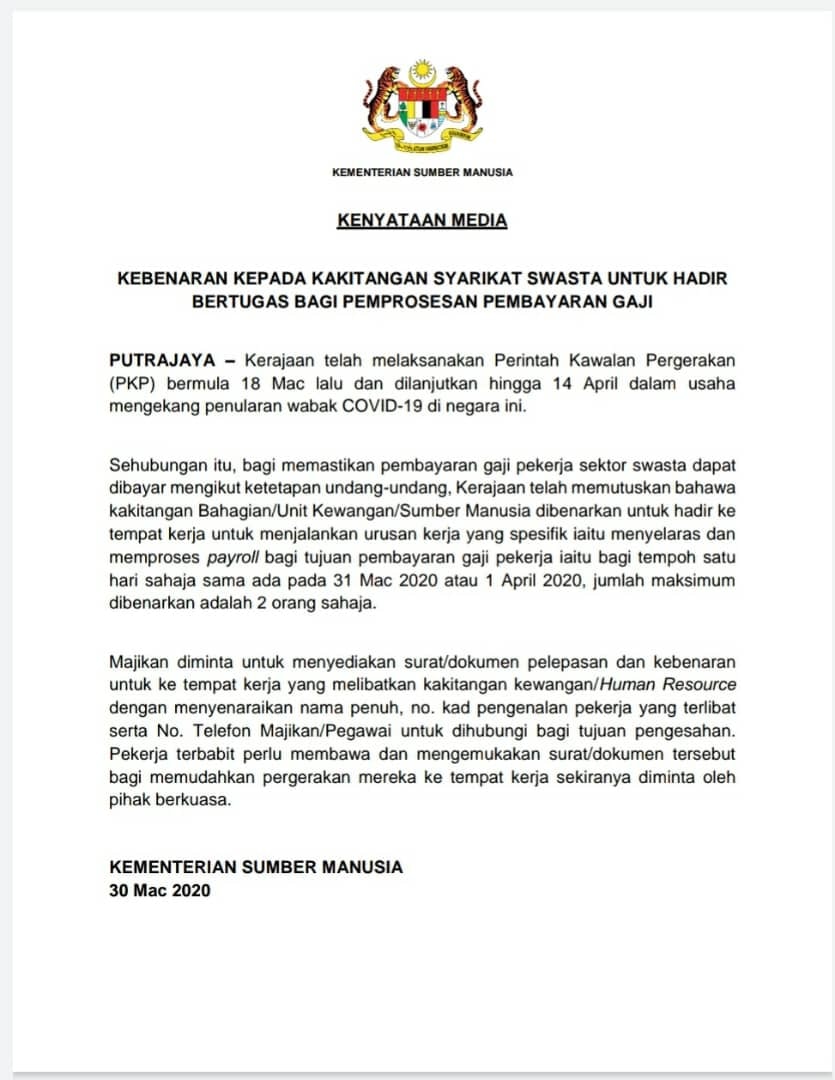 KEMENTERIAN SUMBER MANUSIA

KENYATAAN MEDIA

KEBENARAN KEPADA KAKITANGAN SYARIKAT SWASTA UNTUK HADIR BERTUGAS BAGI PEMPROSESAN PEMBAYARAN GAJI

PUTRAJAYA – Kerajaan telah melaksanakan Perintah Kawalan Pergerakan (PKP) bermula 18 Mac lalu dan dilanjutkan hingga 14 April dalam usaha mengekang penularan wabak COVID-19 di negara ini.

Sehubungan itu, bagi memastikan pembayaran gaji pekerja sektor swasta dapat dibayar mengikut ketetapan undang-undang, Kerajaan telah memutuskan bahawa kakitangan Bahagian/Unit Kewangan/Sumber Manusia dibenarkan untuk hadir ke tempat kerja untuk menjalankan urusan kerja yang spesifik iaitu menyelaras dan memproses payroll bagi tujuan pembayaran gaji pekerja iaitu bagi tempoh satu hari sahaja sama ada pada 31 Mac 2020 atau 1 April 2020, jumlah maksimum dibenarkan adalah 2 orang sahaja.

Majikan diminta untuk menyediakan surat/dokumen pelepasan dan kebenaran untuk ke tempat kerja yang melibatkan kakitangan kewangan/Human Resource dengan menyenaraikan nama penuh, no. kad pengenalan pekerja yang terlibat serta No. Telefon Majikan/Pegawai untuk dihubungi bagi tujuan pengesahan. Pekerja terbabit perlu membawa dan mengemukakan surat/dokumen tersebut bagi memudahkan pergerakan mereka ke tempat kerja sekiranya diminta oleh pihak berkuasa.

KEMENTERIAN SUMBER MANUSIA
30 Mac 2020